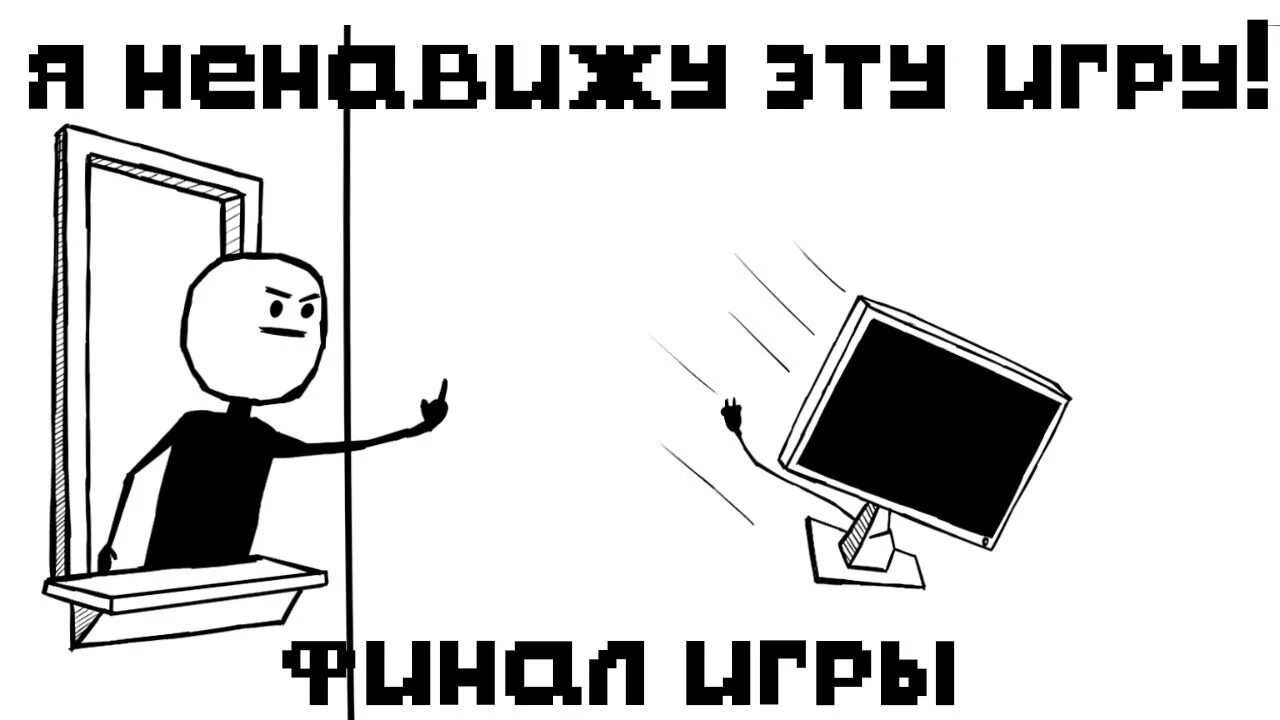 Я НЕНАВИЖУ ЭТУ ИГРУ!

ФИНАЛ ИГРЫ